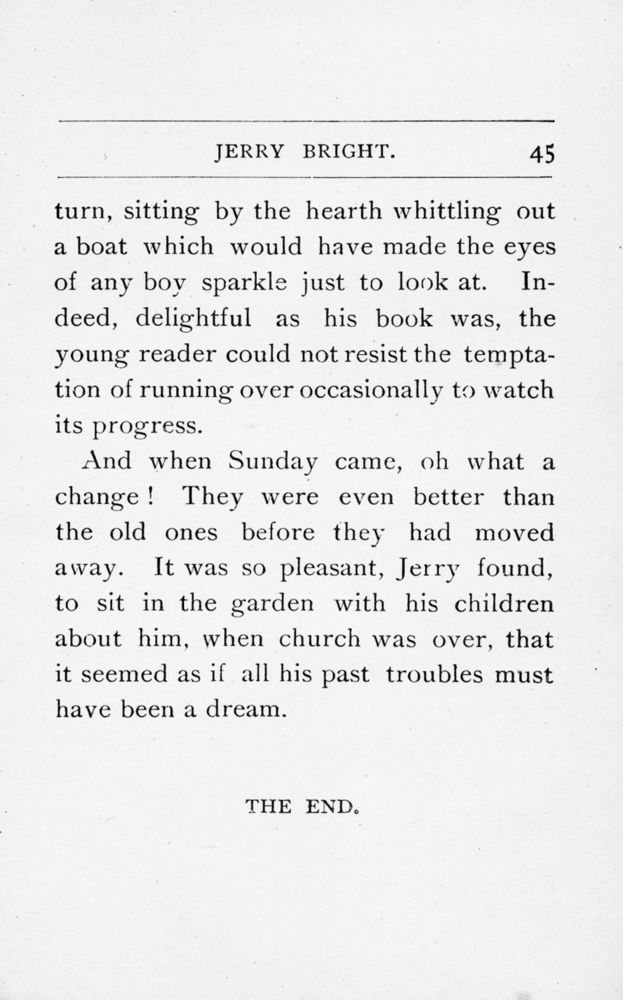 JERRY BRIGHT. 45

turn, sitting by the hearth whittling out a boat which would have made the eyes of any boy sparkle just to look at. Indeed, delightful as his book was, the young reader could not resist the temptation of running over occasionally to watch its progress.

And when Sunday came, oh what a change! They were even better than the old ones before they had moved away. It was so pleasant, Jerry found, to sit in the garden with his children about him, when church was over, that it seemed as if all his past troubles must have been a dream.

THE END.